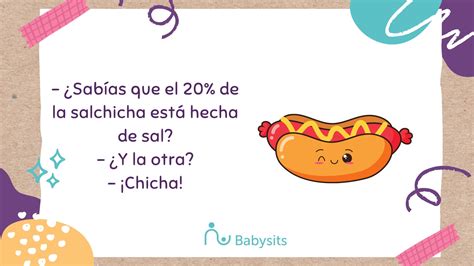 – ¿Sabías que el 20% de la salchicha está hecha de sal?
– ¿Y la otra?
– ¡Chicha!

Babysits